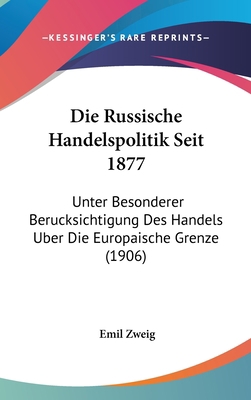 —KESSINGER'S RARE REPRINTS—

Die Russische Handelspolitik Seit 1877

Unter Besonderer Berucksichtigung Des Handels Uber Die Europaische Grenze (1906)

Emil Zweig